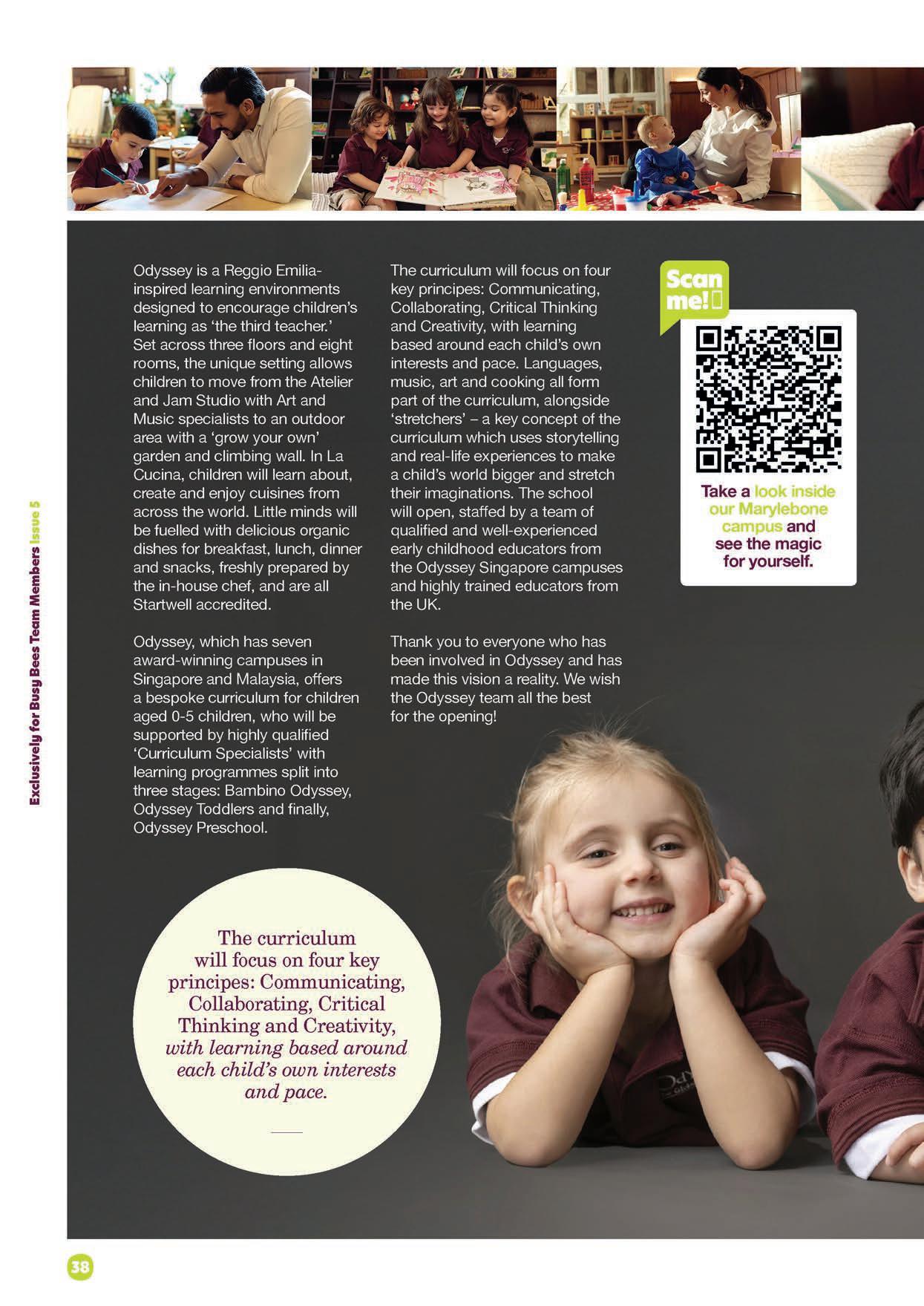 Exclusively for Busy Bees Team Members Issue 5

Odyssey is a Reggio Emilia-inspired learning environments designed to encourage children's learning as 'the third teacher.' Set across three floors and eight rooms, the unique setting allows children to move from the Atelier and Jam Studio with Art and Music specialists to an outdoor area with a 'grow your own' garden and climbing wall. In La Cucina, children will learn about, create and enjoy cuisines from across the world. Little minds will be fuelled with delicious organic dishes for breakfast, lunch, dinner and snacks, freshly prepared by the in-house chef, and are all Startwell accredited.

Odyssey, which has seven award-winning campuses in Singapore and Malaysia, offers a bespoke curriculum for children aged 0-5 children, who will be supported by highly qualified 'Curriculum Specialists' with learning programmes split into three stages: Bambino Odyssey, Odyssey Toddlers and finally, Odyssey Preschool.

The curriculum will focus on four key principes: Communicating, Collaborating, Critical Thinking and Creativity, with learning based around each child's own interests and pace. Languages, music, art and cooking all form part of the curriculum, alongside 'stretchers' – a key concept of the curriculum which uses storytelling and real-life experiences to make a child's world bigger and stretch their imaginations. The school will open, staffed by a team of qualified and well-experienced early childhood educators from the Odyssey Singapore campuses and highly trained educators from the UK.

Thank you to everyone who has been involved in Odyssey and has made this vision a reality. We wish the Odyssey team all the best for the opening!

Scan me!

Take a look inside our Marylebone campus and see the magic for yourself.

The curriculum will focus on four key principes: Communicating, Collaborating, Critical Thinking and Creativity, with learning based around each child's own interests and pace.

38